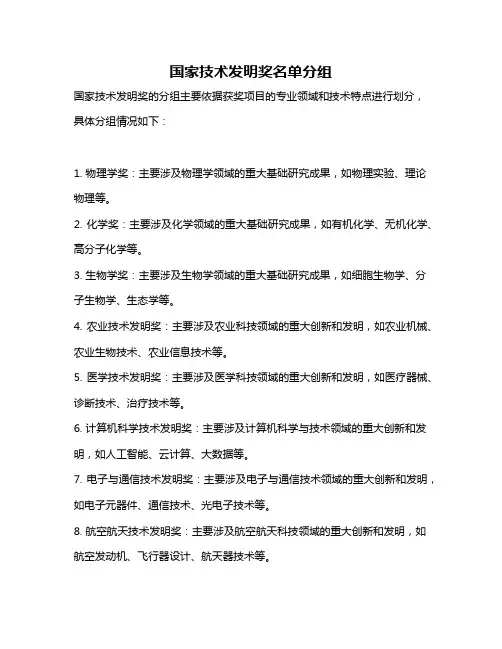 国家技术发明奖名单分组

国家技术发明奖的分组主要依据获奖项目的专业领域和技术特点进行划分，具体分组情况如下：

1. 物理学奖：主要涉及物理学领域的重大基础研究成果，如物理实验、理论物理等。

2. 化学奖：主要涉及化学领域的重大基础研究成果，如有机化学、无机化学、高分子化学等。

3. 生物学奖：主要涉及生物学领域的重大基础研究成果，如细胞生物学、分子生物学、生态学等。

4. 农业技术发明奖：主要涉及农业科技领域的重大创新和发明，如农业机械、农业生物技术、农业信息技术等。

5. 医学技术发明奖：主要涉及医学科技领域的重大创新和发明，如医疗器械、诊断技术、治疗技术等。

6. 计算机科学技术发明奖：主要涉及计算机科学与技术领域的重大创新和发明，如人工智能、云计算、大数据等。

7. 电子与通信技术发明奖：主要涉及电子与通信技术领域的重大创新和发明，如电子元器件、通信技术、光电子技术等。

8. 航空航天技术发明奖：主要涉及航空航天科技领域的重大创新和发明，如航空发动机、飞行器设计、航天器技术等。